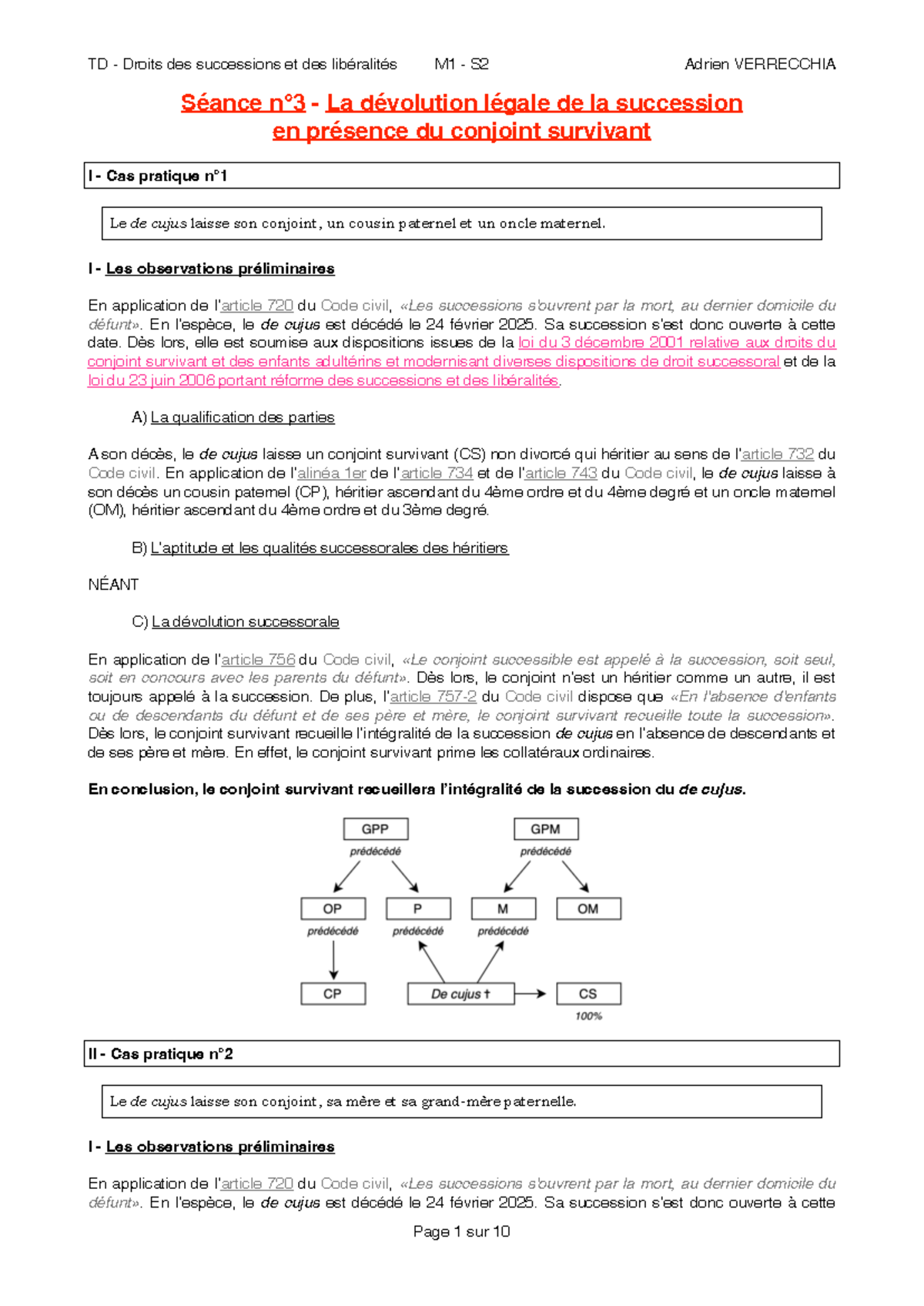 TD - Droits des successions et des libéralités M1 - S2 Adrien VERRECCHIA

Séance n°3 - La dévolution légale de la succession en présence du conjoint survivant

I - Cas pratique n°1

Le de cujus laisse son conjoint, un cousin paternel et un oncle maternel.

I - Les observations préliminaires

En application de l'article 720 du Code civil, «Les successions s'ouvrent par la mort, au dernier domicile du défunt». En l'espèce, le de cujus est décédé le 24 février 2025. Sa succession s'est donc ouverte à cette date. Dès lors, elle est soumise aux dispositions issues de la loi du 3 décembre 2001 relative aux droits du conjoint survivant et des enfants adultérins et modernisant diverses dispositions de droit successoral et de la loi du 23 juin 2006 portant réforme des successions et des libéralités.

A) La qualification des parties

A son décès, le de cujus laisse un conjoint survivant (CS) non divorcé qui héritier au sens de l'article 732 du Code civil. En application de l'alinéa 1er de l'article 734 et de l'article 743 du Code civil, le de cujus laisse à son décès un cousin paternel (CP), héritier ascendant du 4ème ordre et du 4ème degré et un oncle maternel (OM), héritier ascendant du 4ème ordre et du 3ème degré.

B) L'aptitude et les qualités successorales des héritiers

NÉANT

C) La dévolution successorale

En application de l'article 756 du Code civil, «Le conjoint successible est appelé à la succession, soit seul, soit en concours avec les parents du défunt». Dès lors, le conjoint n'est un héritier comme un autre, il est toujours appelé à la succession. De plus, l'article 757-2 du Code civil dispose que «En l'absence d'enfants ou de descendants du défunt et de ses père et mère, le conjoint survivant recueille toute la succession». Dès lors, le conjoint survivant recueille l'intégralité de la succession de cujus en l'absence de descendants et de ses père et mère. En effet, le conjoint survivant prime les collatéraux ordinaires.

En conclusion, le conjoint survivant recueillera l'intégralité de la succession du de cujus.

GPP
prédécédé
GPM
prédécédé
OP
prédécédé
P
prédécédé
M
prédécédé
OM
CP
De cujus †
CS
100%

II - Cas pratique n°2

Le de cujus laisse son conjoint, sa mère et sa grand-mère paternelle.

I - Les observations préliminaires

En application de l'article 720 du Code civil, «Les successions s'ouvrent par la mort, au dernier domicile du défunt». En l'espèce, le de cujus est décédé le 24 février 2025. Sa succession s'est donc ouverte à cette

Page 1 sur 10